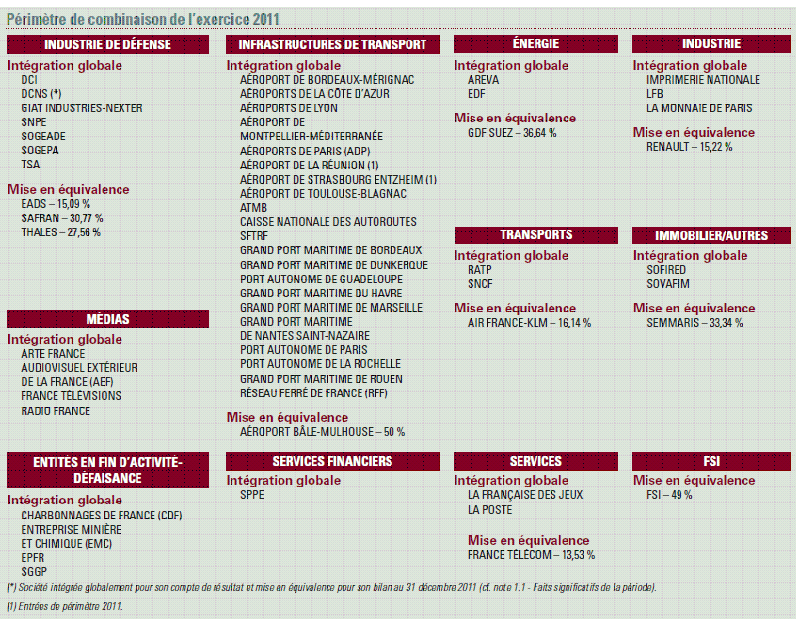 Périmètre de combinaison de l'exercice 2011

INDUSTRIE DE DÉFENSE

Intégration globale
DCI
DCNS (*)
GIAT INDUSTRIES-NEXTER
SNPE
SOGEADE
SOGEPA
TSA

Mise en équivalence
EADS – 15,09 %
SAFRAN – 30,77 %
THALES – 27,56 %

MÉDIAS

Intégration globale
ARTE FRANCE
AUDIOVISUEL EXTÉRIEUR DE LA FRANCE (AEF)
FRANCE TÉLÉVISIONS
RADIO FRANCE

ENTITÉS EN FIN D'ACTIVITÉ-DÉFAISANCE

Intégration globale
CHARBONNAGES DE FRANCE (CDF)
ENTREPRISE MINIÈRE ET CHIMIQUE (EMC)
EPFR
SGGP

INFRASTRUCTURES DE TRANSPORT

Intégration globale
AÉROPORT DE BORDEAUX-MÉRIGNAC
AÉROPORTS DE LA CÔTE D'AZUR
AÉROPORTS DE LYON
AÉROPORT DE MONTPELLIER-MÉDITERRANÉE
AÉROPORTS DE PARIS (ADP)
AÉROPORT DE LA RÉUNION (1)
AÉROPORT DE STRASBOURG ENTZHEIM (1)
AÉROPORT DE TOULOUSE-BLAGNAC
ATMB
CAISSE NATIONALE DES AUTOROUTES
SFTRF
GRAND PORT MARITIME DE BORDEAUX
GRAND PORT MARITIME DE DUNKERQUE
PORT AUTONOME DE GUADELOUPE
GRAND PORT MARITIME DU HAVRE
GRAND PORT MARITIME DE MARSEILLE
GRAND PORT MARITIME DE NANTES SAINT-NAZAIRE
PORT AUTONOME DE PARIS
PORT AUTONOME DE LA ROCHELLE
GRAND PORT MARITIME DE ROUEN
RÉSEAU FERRÉ DE FRANCE (RFF)

Mise en équivalence
AÉROPORT BÂLE-MULHOUSE – 50 %

SERVICES FINANCIERS

Intégration globale
SPPE

ÉNERGIE

Intégration globale
AREVA
EDF

Mise en équivalence
GDF SUEZ – 36,64 %

TRANSPORTS

Intégration globale
RATP
SNCF

Mise en équivalence
AIR FRANCE-KLM – 16,14 %

SERVICES

Intégration globale
LA FRANÇAISE DES JEUX
LA POSTE

Mise en équivalence
FRANCE TÉLÉCOM – 13,53 %

INDUSTRIE

Intégration globale
IMPRIMERIE NATIONALE
LFB
LA MONNAIE DE PARIS

Mise en équivalence
RENAULT – 15,22 %

IMMOBILIER/AUTRES

Intégration globale
SOFIRED
SOVAFIM

Mise en équivalence
SEMMARIS – 33,34 %

FSI

Mise en équivalence
FSI – 49 %

(*) Société intégrée globalement pour son compte de résultat et mise en équivalence pour son bilan au 31 décembre 2011 (cf. note 1.1 - Faits significatifs de la période).

(1) Entrées de périmètre 2011.